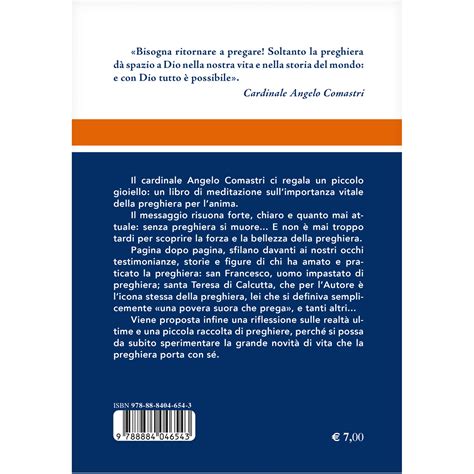 «Bisogna ritornare a pregare! Soltanto la preghiera dà spazio a Dio nella nostra vita e nella storia del mondo: e con Dio tutto è possibile».

Cardinale Angelo Comastri

Il cardinale Angelo Comastri ci regala un piccolo gioiello: un libro di meditazione sull'importanza vitale della preghiera per l'anima.

Il messaggio risuona forte, chiaro e quanto mai attuale: senza preghiera si muore… E non è mai troppo tardi per scoprire la forza e la bellezza della preghiera.

Pagina dopo pagina, sfilano davanti ai nostri occhi testimonianze, storie e figure di chi ha amato e praticato la preghiera: san Francesco, uomo impastato di preghiera; santa Teresa di Calcutta, che per l'Autore è l'icona stessa della preghiera, lei che si definiva semplicemente «una povera suora che prega», e tanti altri…

Viene proposta infine una riflessione sulle realtà ultime e una piccola raccolta di preghiere, perché si possa da subito sperimentare la grande novità di vita che la preghiera porta con sé.

ISBN 978-88-8404-654-3

9 788884 046543

€ 7,00